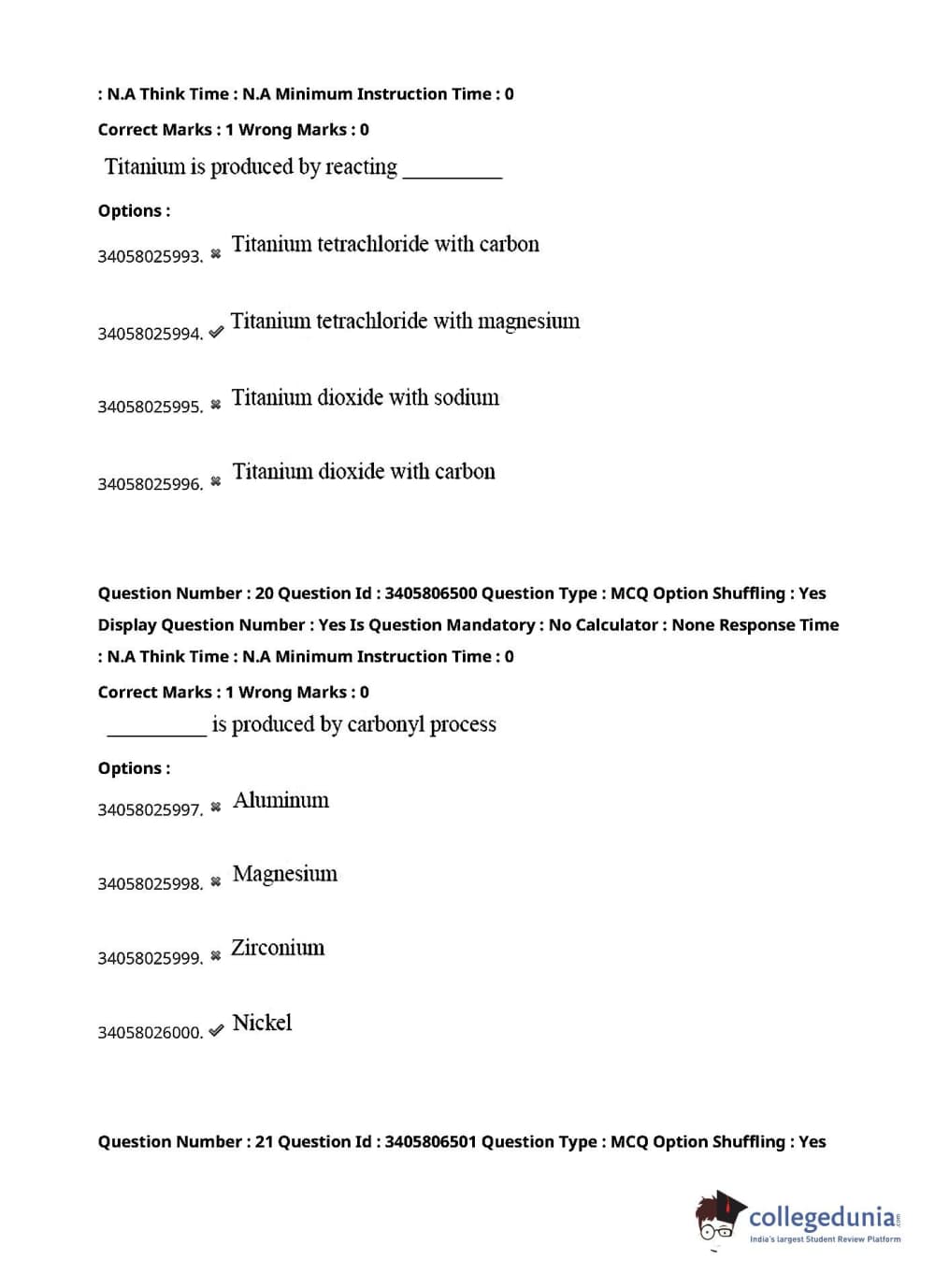 : N.A Think Time : N.A Minimum Instruction Time : 0

Correct Marks : 1 Wrong Marks : 0

Titanium is produced by reacting __________

Options :

34058025993. ✖ Titanium tetrachloride with carbon

34058025994. ✔ Titanium tetrachloride with magnesium

34058025995. ✖ Titanium dioxide with sodium

34058025996. ✖ Titanium dioxide with carbon

Question Number : 20 Question Id : 3405806500 Question Type : MCQ Option Shuffling : Yes Display Question Number : Yes Is Question Mandatory : No Calculator : None Response Time : N.A Think Time : N.A Minimum Instruction Time : 0

Correct Marks : 1 Wrong Marks : 0

__________ is produced by carbonyl process

Options :

34058025997. ✖ Aluminum

34058025998. ✖ Magnesium

34058025999. ✖ Zirconium

34058026000. ✔ Nickel

Question Number : 21 Question Id : 3405806501 Question Type : MCQ Option Shuffling : Yes

collegedunia.com
India's largest Student Review Platform